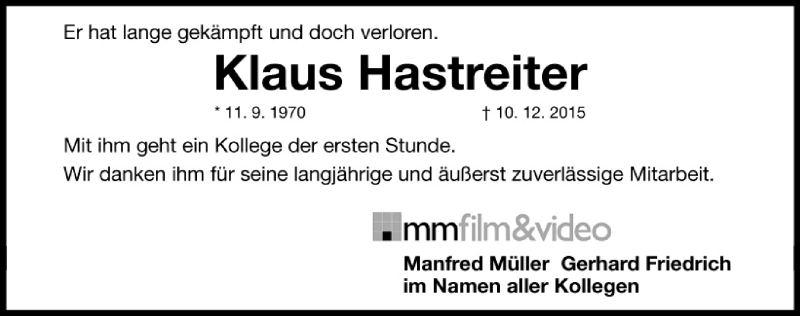 Er hat lange gekämpft und doch verloren.

Klaus Hastreiter

* 11. 9. 1970 † 10. 12. 2015

Mit ihm geht ein Kollege der ersten Stunde.
Wir danken ihm für seine langjährige und äußerst zuverlässige Mitarbeit.

mmfilm&video

Manfred Müller Gerhard Friedrich
im Namen aller Kollegen